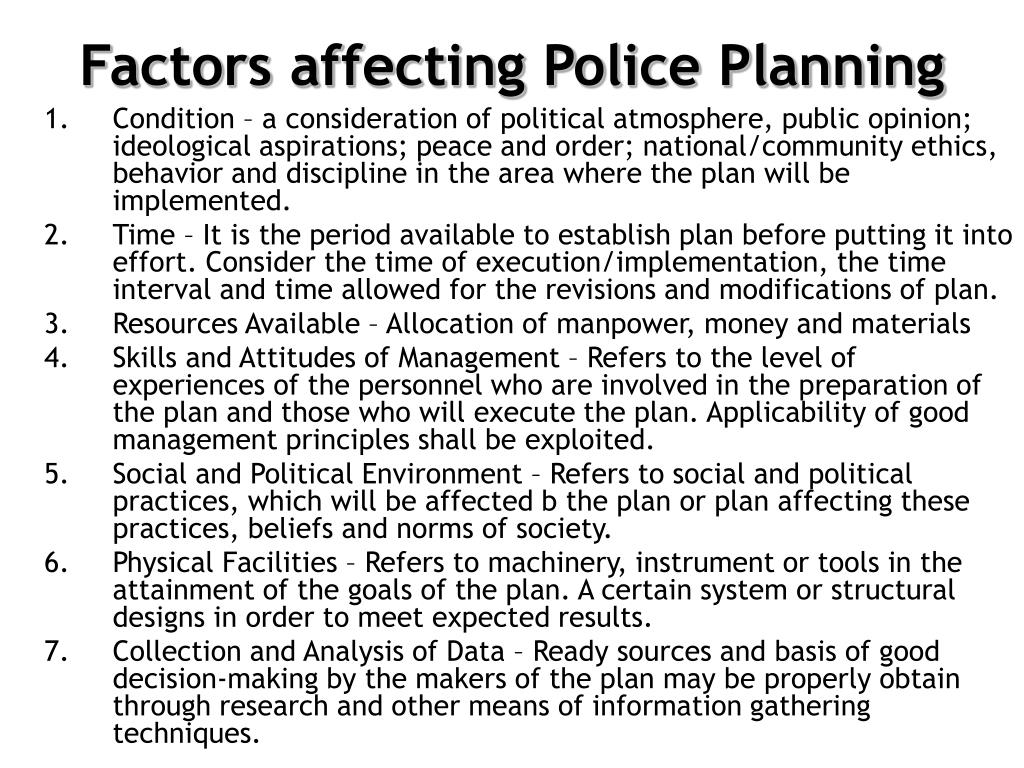 Factors affecting Police Planning

1. Condition – a consideration of political atmosphere, public opinion; ideological aspirations; peace and order; national/community ethics, behavior and discipline in the area where the plan will be implemented.
2. Time – It is the period available to establish plan before putting it into effort. Consider the time of execution/implementation, the time interval and time allowed for the revisions and modifications of plan.
3. Resources Available – Allocation of manpower, money and materials
4. Skills and Attitudes of Management – Refers to the level of experiences of the personnel who are involved in the preparation of the plan and those who will execute the plan. Applicability of good management principles shall be exploited.
5. Social and Political Environment – Refers to social and political practices, which will be affected b the plan or plan affecting these practices, beliefs and norms of society.
6. Physical Facilities – Refers to machinery, instrument or tools in the attainment of the goals of the plan. A certain system or structural designs in order to meet expected results.
7. Collection and Analysis of Data – Ready sources and basis of good decision-making by the makers of the plan may be properly obtain through research and other means of information gathering techniques.